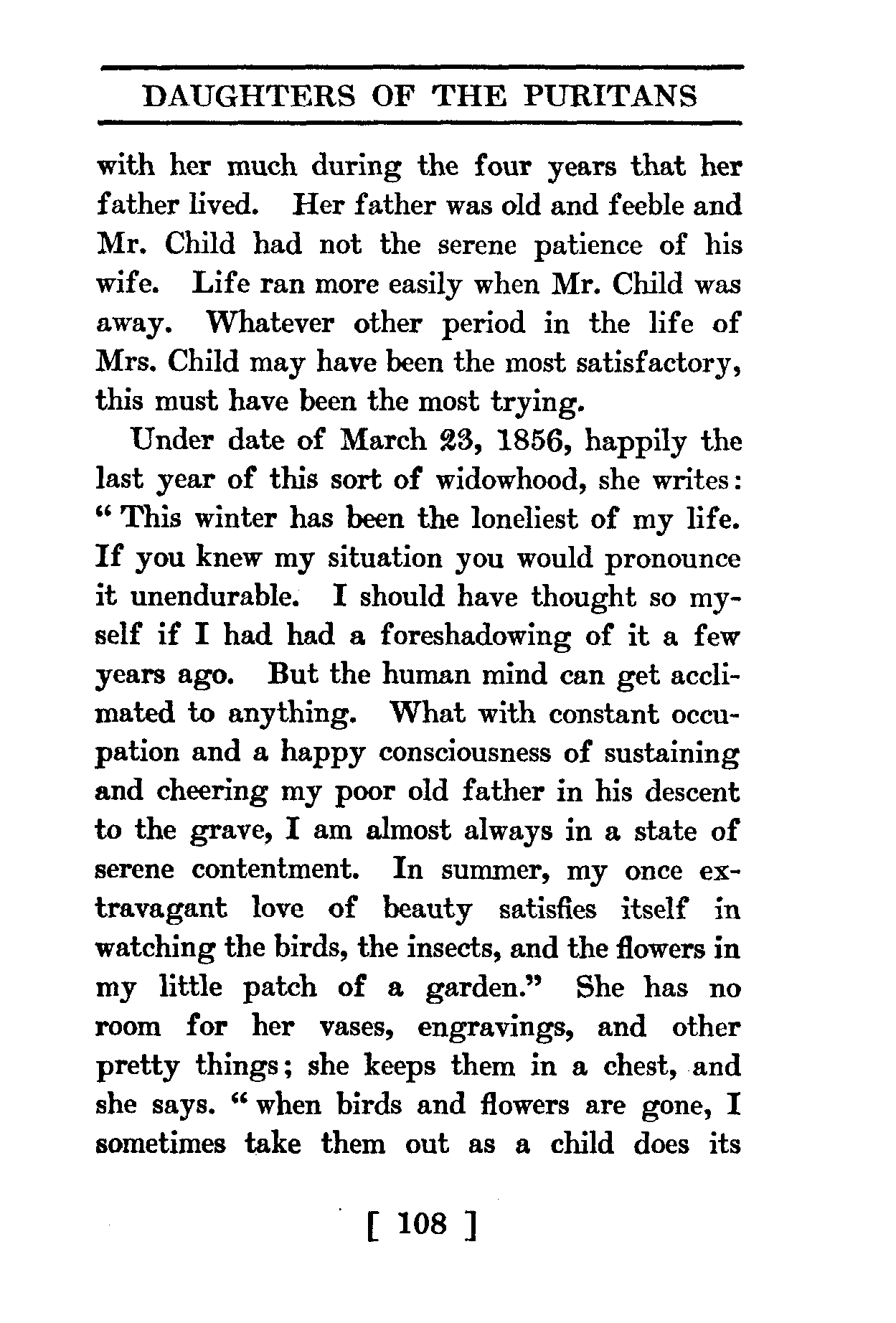 DAUGHTERS OF THE PURITANS

with her much during the four years that her father lived. Her father was old and feeble and Mr. Child had not the serene patience of his wife. Life ran more easily when Mr. Child was away. Whatever other period in the life of Mrs. Child may have been the most satisfactory, this must have been the most trying.

Under date of March 23, 1856, happily the last year of this sort of widowhood, she writes: "This winter has been the loneliest of my life. If you knew my situation you would pronounce it unendurable. I should have thought so myself if I had had a foreshadowing of it a few years ago. But the human mind can get acclimated to anything. What with constant occupation and a happy consciousness of sustaining and cheering my poor old father in his descent to the grave, I am almost always in a state of serene contentment. In summer, my once extravagant love of beauty satisfies itself in watching the birds, the insects, and the flowers in my little patch of a garden." She has no room for her vases, engravings, and other pretty things; she keeps them in a chest, and she says. "when birds and flowers are gone, I sometimes take them out as a child does its

[ 108 ]